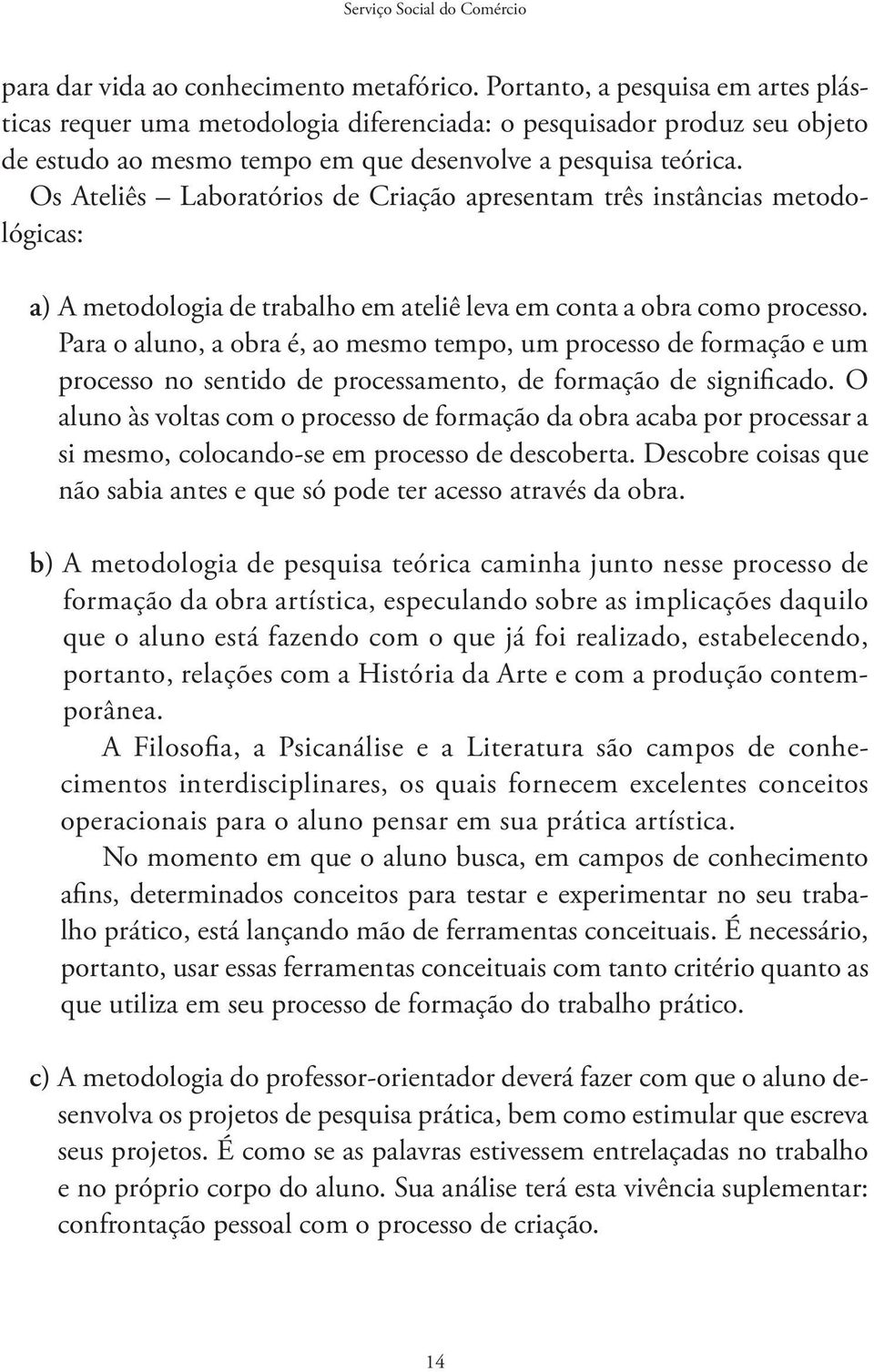 Serviço Social do Comércio

para dar vida ao conhecimento metafórico. Portanto, a pesquisa em artes plásticas requer uma metodologia diferenciada: o pesquisador produz seu objeto de estudo ao mesmo tempo em que desenvolve a pesquisa teórica. Os Ateliês – Laboratórios de Criação apresentam três instâncias metodológicas:

a) A metodologia de trabalho em ateliê leva em conta a obra como processo. Para o aluno, a obra é, ao mesmo tempo, um processo de formação e um processo no sentido de processamento, de formação de significado. O aluno às voltas com o processo de formação da obra acaba por processar a si mesmo, colocando-se em processo de descoberta. Descobre coisas que não sabia antes e que só pode ter acesso através da obra.

b) A metodologia de pesquisa teórica caminha junto nesse processo de formação da obra artística, especulando sobre as implicações daquilo que o aluno está fazendo com o que já foi realizado, estabelecendo, portanto, relações com a História da Arte e com a produção contemporânea.

A Filosofia, a Psicanálise e a Literatura são campos de conhecimentos interdisciplinares, os quais fornecem excelentes conceitos operacionais para o aluno pensar em sua prática artística.

No momento em que o aluno busca, em campos de conhecimento afins, determinados conceitos para testar e experimentar no seu trabalho prático, está lançando mão de ferramentas conceituais. É necessário, portanto, usar essas ferramentas conceituais com tanto critério quanto as que utiliza em seu processo de formação do trabalho prático.

c) A metodologia do professor-orientador deverá fazer com que o aluno desenvolva os projetos de pesquisa prática, bem como estimular que escreva seus projetos. É como se as palavras estivessem entrelaçadas no trabalho e no próprio corpo do aluno. Sua análise terá esta vivência suplementar: confrontação pessoal com o processo de criação.

14